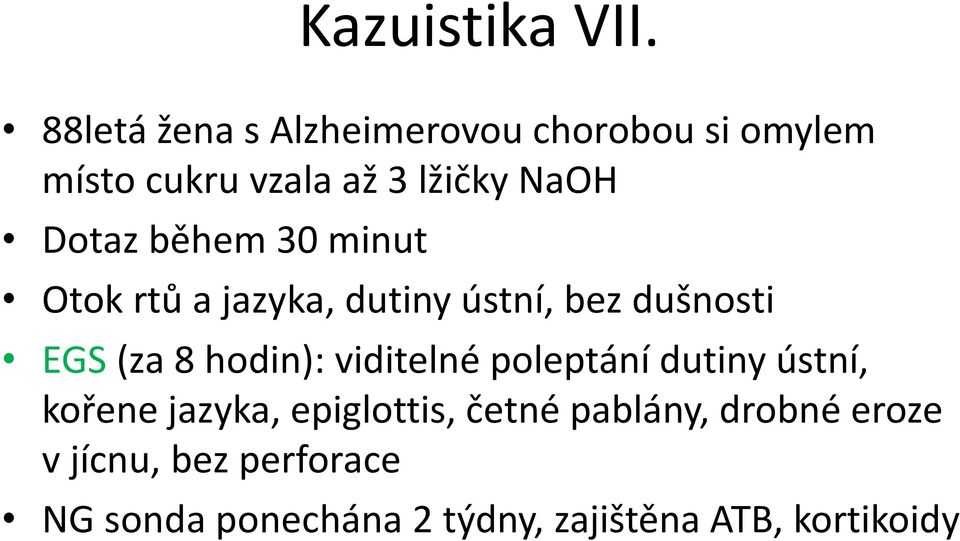 Kazuistika VII.

• 88letá žena s Alzheimerovou chorobou si omylem místo cukru vzala až 3 lžičky NaOH
• Dotaz během 30 minut
• Otok rtů a jazyka, dutiny ústní, bez dušnosti
• EGS (za 8 hodin): viditelné poleptání dutiny ústní, kořene jazyka, epiglottis, četné pablány, drobné eroze v jícnu, bez perforace
• NG sonda ponechána 2 týdny, zajištěna ATB, kortikoidy